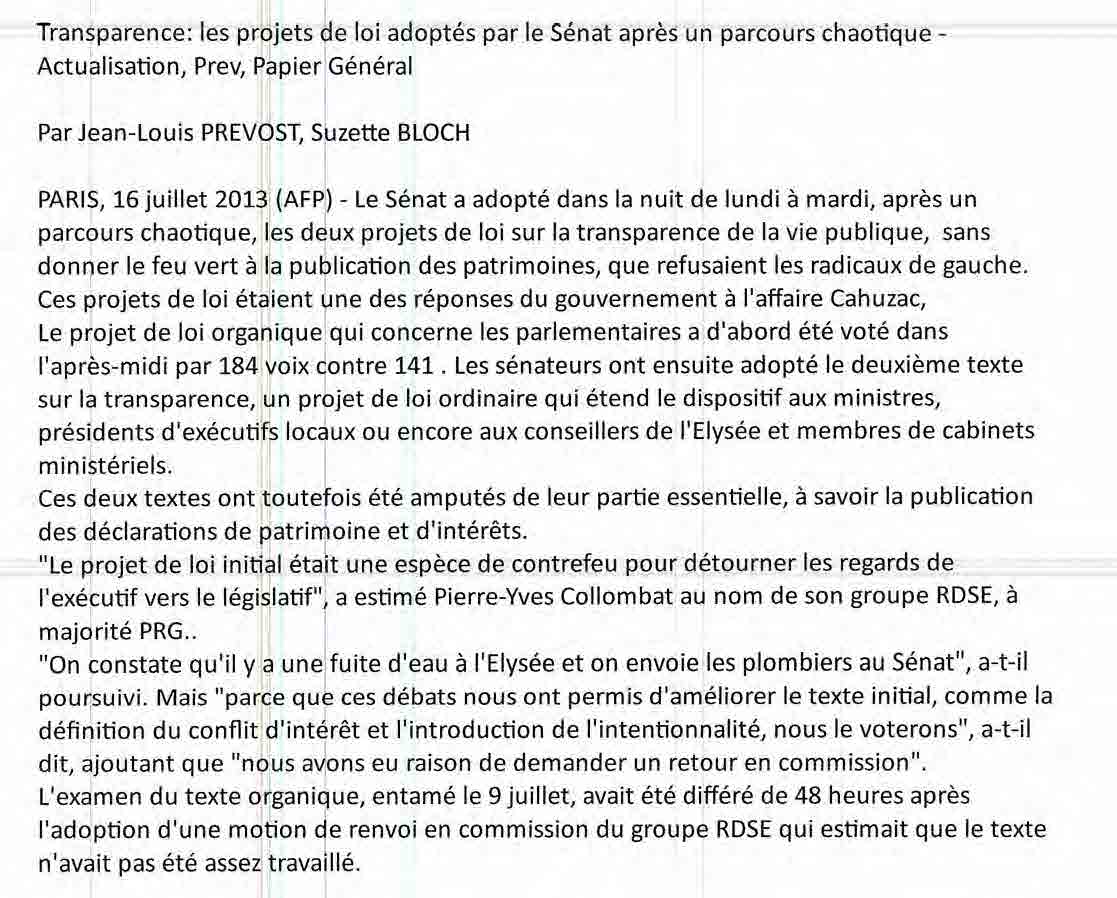 Transparence: les projets de loi adoptés par le Sénat après un parcours chaotique - Actualisation, Prev, Papier Général

Par Jean-Louis PREVOST, Suzette BLOCH

PARIS, 16 juillet 2013 (AFP) - Le Sénat a adopté dans la nuit de lundi à mardi, après un parcours chaotique, les deux projets de loi sur la transparence de la vie publique, sans donner le feu vert à la publication des patrimoines, que refusaient les radicaux de gauche.
Ces projets de loi étaient une des réponses du gouvernement à l'affaire Cahuzac,
Le projet de loi organique qui concerne les parlementaires a d'abord été voté dans l'après-midi par 184 voix contre 141 . Les sénateurs ont ensuite adopté le deuxième texte sur la transparence, un projet de loi ordinaire qui étend le dispositif aux ministres, présidents d'exécutifs locaux ou encore aux conseillers de l'Elysée et membres de cabinets ministériels.
Ces deux textes ont toutefois été amputés de leur partie essentielle, à savoir la publication des déclarations de patrimoine et d'intérêts.
"Le projet de loi initial était une espèce de contrefeu pour détourner les regards de l'exécutif vers le législatif", a estimé Pierre-Yves Collombat au nom de son groupe RDSE, à majorité PRG..
"On constate qu'il y a une fuite d'eau à l'Elysée et on envoie les plombiers au Sénat", a-t-il poursuivi. Mais "parce que ces débats nous ont permis d'améliorer le texte initial, comme la définition du conflit d'intérêt et l'introduction de l'intentionnalité, nous le voterons", a-t-il dit, ajoutant que "nous avons eu raison de demander un retour en commission".
L'examen du texte organique, entamé le 9 juillet, avait été différé de 48 heures après l'adoption d'une motion de renvoi en commission du groupe RDSE qui estimait que le texte n'avait pas été assez travaillé.